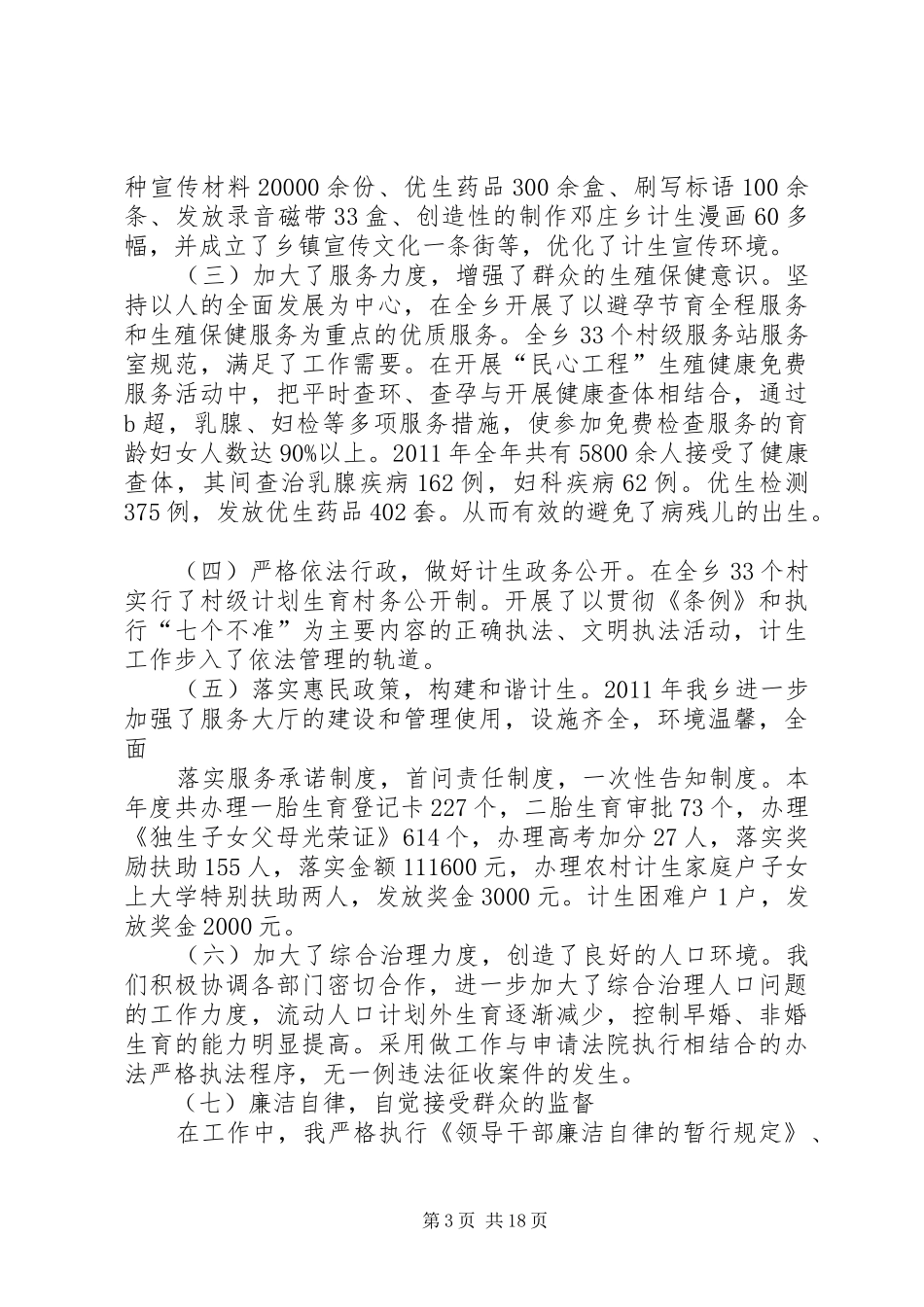 种宣传材料 20000 余份、优生药品 300 余盒、刷写标语 100 余条、发放录音磁带 33 盒、创造性的制作邓庄乡计生漫画 60 多幅，并成立了乡镇宣传文化一条街等，优化了计生宣传环境。

（三）加大了服务力度，增强了群众的生殖保健意识。坚持以人的全面发展为中心，在全乡开展了以避孕节育全程服务和生殖保健服务为重点的优质服务。全乡 33 个村级服务站服务室规范，满足了工作需要。在开展“民心工程”生殖健康免费服务活动中，把平时查环、查孕与开展健康查体相结合，通过 b 超，乳腺、妇检等多项服务措施，使参加免费检查服务的育龄妇女人数达 90%以上。2011 年全年共有 5800 余人接受了健康查体，其间查治乳腺疾病 162 例，妇科疾病 62 例。优生检测 375 例，发放优生药品 402 套。从而有效的避免了病残儿的出生。

（四）严格依法行政，做好计生政务公开。在全乡 33 个村实行了村级计划生育村务公开制。开展了以贯彻《条例》和执行“七个不准”为主要内容的正确执法、文明执法活动，计生工作步入了依法管理的轨道。

（五）落实惠民政策，构建和谐计生。2011 年我乡进一步加强了服务大厅的建设和管理使用，设施齐全，环境温馨，全面

落实服务承诺制度，首问责任制度，一次性告知制度。本年度共办理一胎生育登记卡 227 个，二胎生育审批 73 个，办理《独生子女父母光荣证》614 个，办理高考加分 27 人，落实奖励扶助 155 人，落实金额 111600 元，办理农村计生家庭户子女上大学特别扶助两人，发放奖金 3000 元。计生困难户 1 户，发放奖金 2000 元。

（六）加大了综合治理力度，创造了良好的人口环境。我们积极协调各部门密切合作，进一步加大了综合治理人口问题的工作力度，流动人口计划外生育逐渐减少，控制早婚、非婚生育的能力明显提高。采用做工作与申请法院执行相结合的办法严格执法程序，无一例违法征收案件的发生。

（七）廉洁自律，自觉接受群众的监督

在工作中，我严格执行《领导干部廉洁自律的暂行规定》、

第 3 页 共 18 页